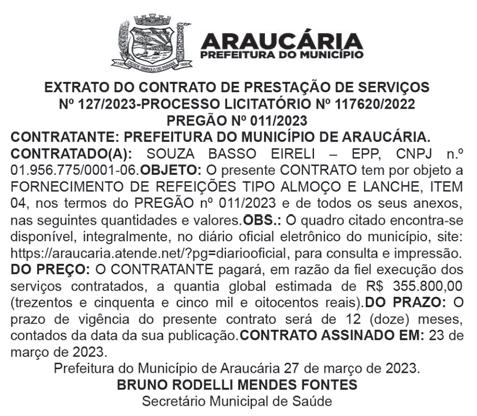 ARAUCÁRIA
PREFEITURA DO MUNICÍPIO

EXTRATO DO CONTRATO DE PRESTAÇÃO DE SERVIÇOS
Nº 127/2023-PROCESSO LICITATÓRIO Nº 117620/2022
PREGÃO Nº 011/2023
CONTRATANTE: PREFEITURA DO MUNICÍPIO DE ARAUCÁRIA.
CONTRATADO(A): SOUZA BASSO EIRELI – EPP, CNPJ n.º 01.956.775/0001-06.OBJETO: O presente CONTRATO tem por objeto a FORNECIMENTO DE REFEIÇÕES TIPO ALMOÇO E LANCHE, ITEM 04, nos termos do PREGÃO nº 011/2023 e de todos os seus anexos, nas seguintes quantidades e valores.OBS.: O quadro citado encontra-se disponível, integralmente, no diário oficial eletrônico do município, site: https://araucaria.atende.net/?pg=diariooficial, para consulta e impressão. DO PREÇO: O CONTRATANTE pagará, em razão da fiel execução dos serviços contratados, a quantia global estimada de R$ 355.800,00 (trezentos e cinquenta e cinco mil e oitocentos reais).DO PRAZO: O prazo de vigência do presente contrato será de 12 (doze) meses, contados da data da sua publicação.CONTRATO ASSINADO EM: 23 de março de 2023.
Prefeitura do Município de Araucária 27 de março de 2023.
BRUNO RODELLI MENDES FONTES
Secretário Municipal de Saúde